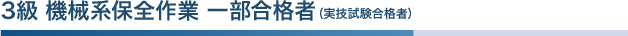 3級 機械系保全作業 一部合格者（実技試験合格者）